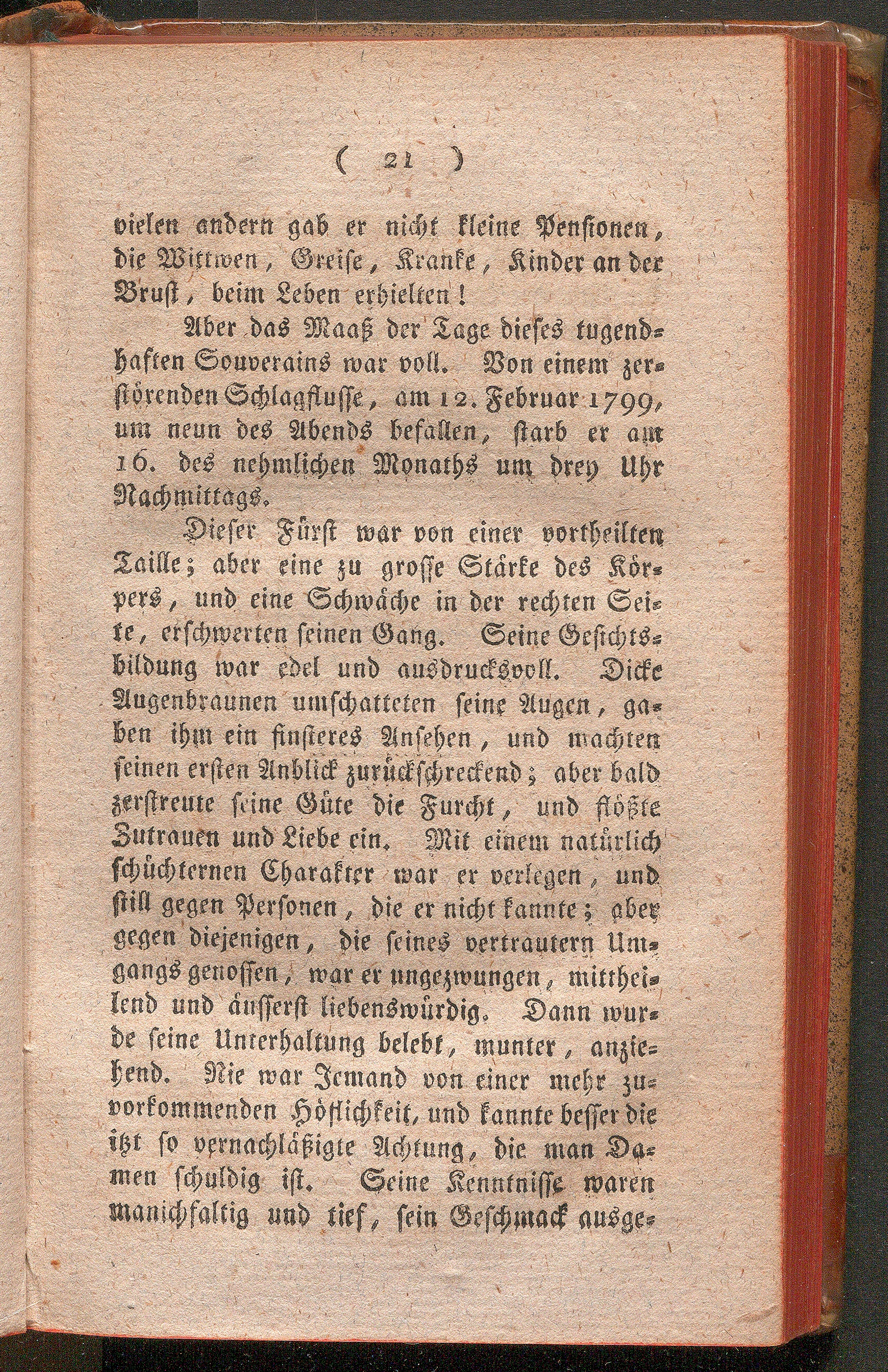 ( 21 )

vielen andern gab er nicht kleine Pensionen, die Wittwen, Greise, Kranke, Kinder an der Brust, beim Leben erhielten!

Aber das Maaß der Tage dieses tugendhaften Souverains war voll. Von einem zerstörenden Schlagflusse, am 12. Februar 1799, um neun des Abends befallen, starb er am 16. des nehmlichen Monaths um drey Uhr Nachmittags.

Dieser Fürst war von einer vortheilten Taille; aber eine zu grosse Stärke des Körpers, und eine Schwäche in der rechten Seite, erschwerten seinen Gang. Seine Gesichtsbildung war edel und ausdrucksvoll. Dicke Augenbraunen umschatteten seine Augen, gaben ihm ein finsteres Ansehen, und machten seinen ersten Anblick zurückschreckend; aber bald zerstreute seine Güte die Furcht, und flößte Zutrauen und Liebe ein. Mit einem natürlich schüchternen Charakter war er verlegen, und still gegen Personen, die er nicht kannte; aber gegen diejenigen, die seines vertrautern Umgangs genossen, war er ungezwungen, mittheilend und äusserst liebenswürdig. Dann wurde seine Unterhaltung belebt, munter, anziehend. Nie war Jemand von einer mehr zuvorkommenden Höflichkeit, und kannte besser die itzt so vernachläßigte Achtung, die man Damen schuldig ist. Seine Kenntnisse waren manichfaltig und tief, sein Geschmack ausge-